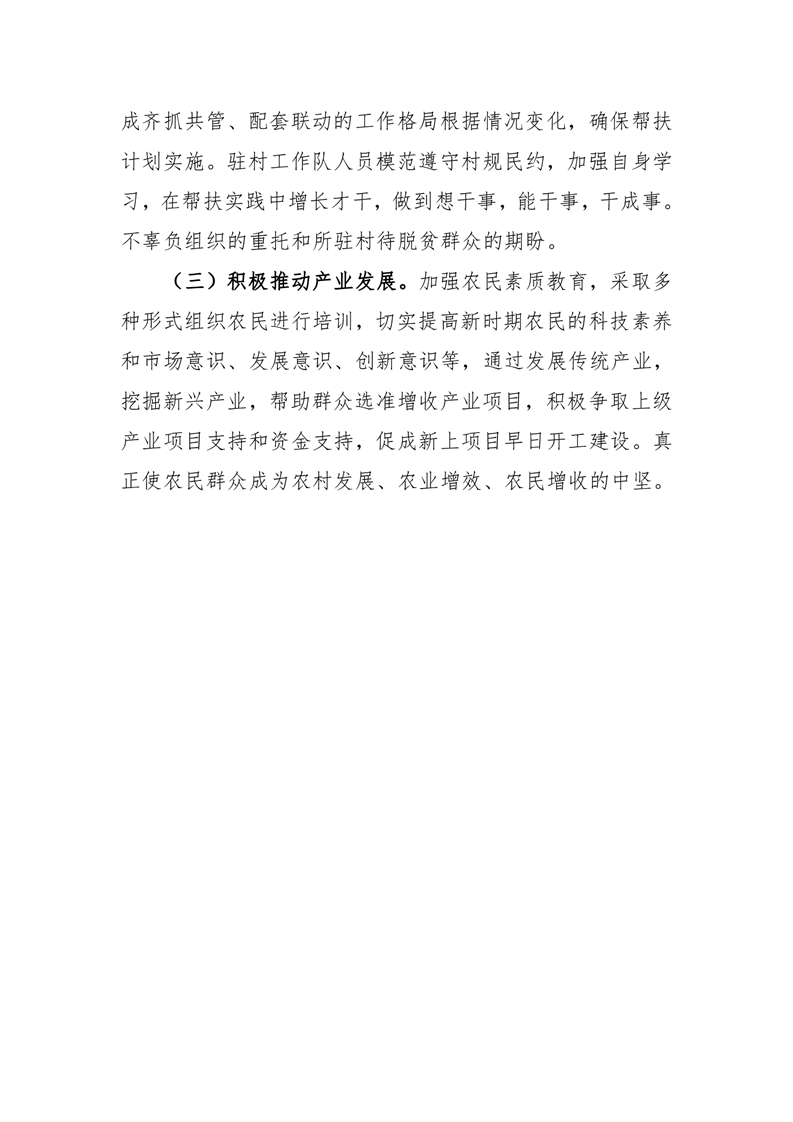 成齐抓共管、配套联动的工作格局根据情况变化，确保帮扶计划实施。驻村工作队人员模范遵守村规民约，加强自身学习，在帮扶实践中增长才干，做到想干事，能干事，干成事。不辜负组织的重托和所驻村待脱贫群众的期盼。

（三）积极推动产业发展。加强农民素质教育，采取多种形式组织农民进行培训，切实提高新时期农民的科技素养和市场意识、发展意识、创新意识等，通过发展传统产业，挖掘新兴产业，帮助群众选准增收产业项目，积极争取上级产业项目支持和资金支持，促成新上项目早日开工建设。真正使农民群众成为农村发展、农业增效、农民增收的中坚。